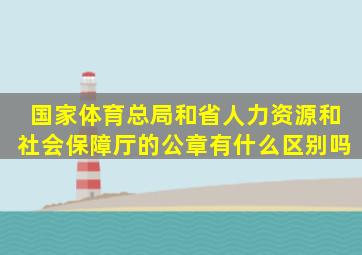 国家体育总局和省人力资源和社会保障厅的公章有什么区别吗